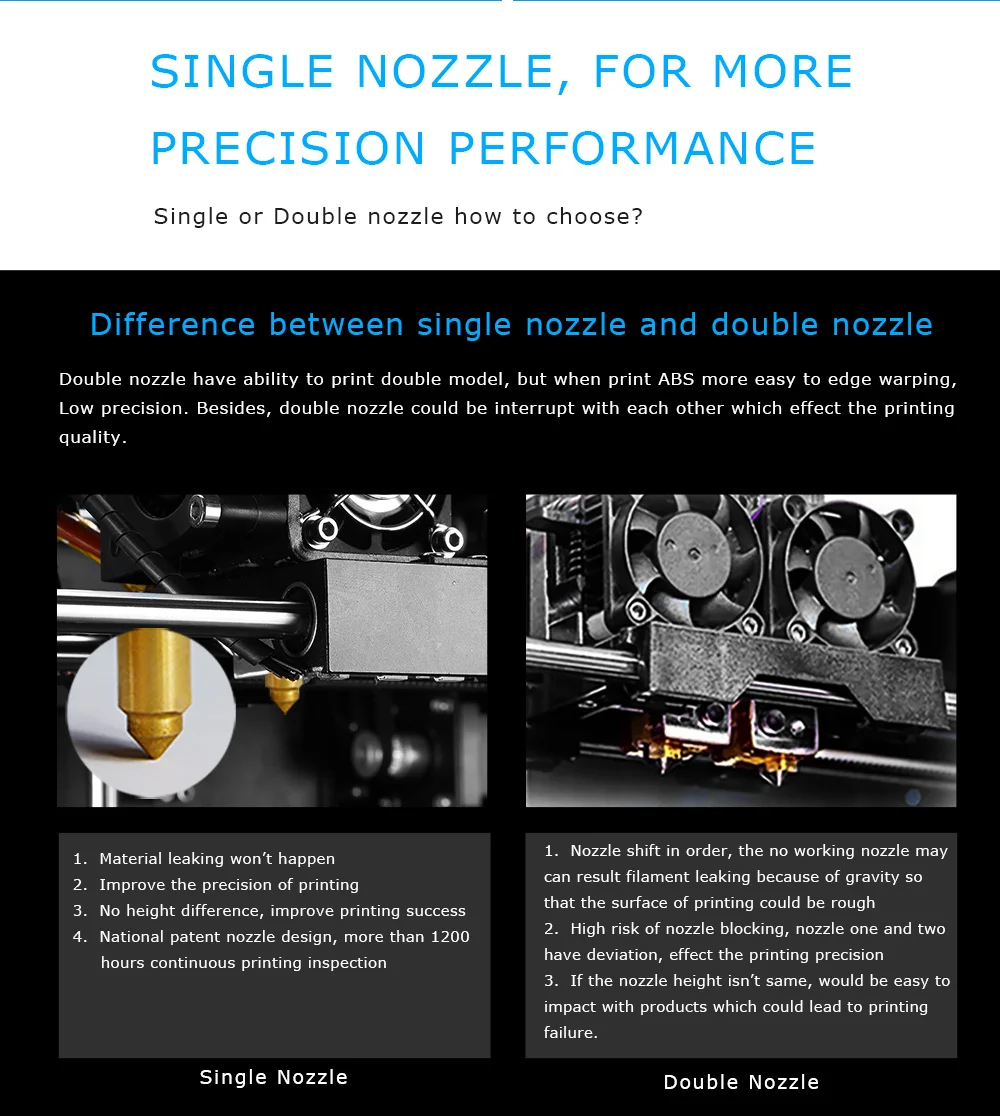 SINGLE NOZZLE, FOR MORE PRECISION PERFORMANCE

Single or Double nozzle how to choose?

Difference between single nozzle and double nozzle

Double nozzle have ability to print double model, but when print ABS more easy to edge warping, Low precision. Besides, double nozzle could be interrupt with each other which effect the printing quality.

1. Material leaking won't happen
2. Improve the precision of printing
3. No height difference, improve printing success
4. National patent nozzle design, more than 1200 hours continuous printing inspection

Single Nozzle

1. Nozzle shift in order, the no working nozzle may can result filament leaking because of gravity so that the surface of printing could be rough
2. High risk of nozzle blocking, nozzle one and two have deviation, effect the printing precision
3. If the nozzle height isn't same, would be easy to impact with products which could lead to printing failure.

Double Nozzle